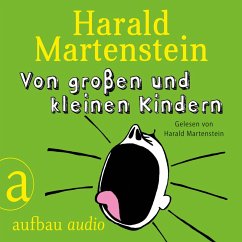 Harald Martenstein

Von großen und kleinen Kindern

Gelesen von Harald Martenstein

a

aufbau audio